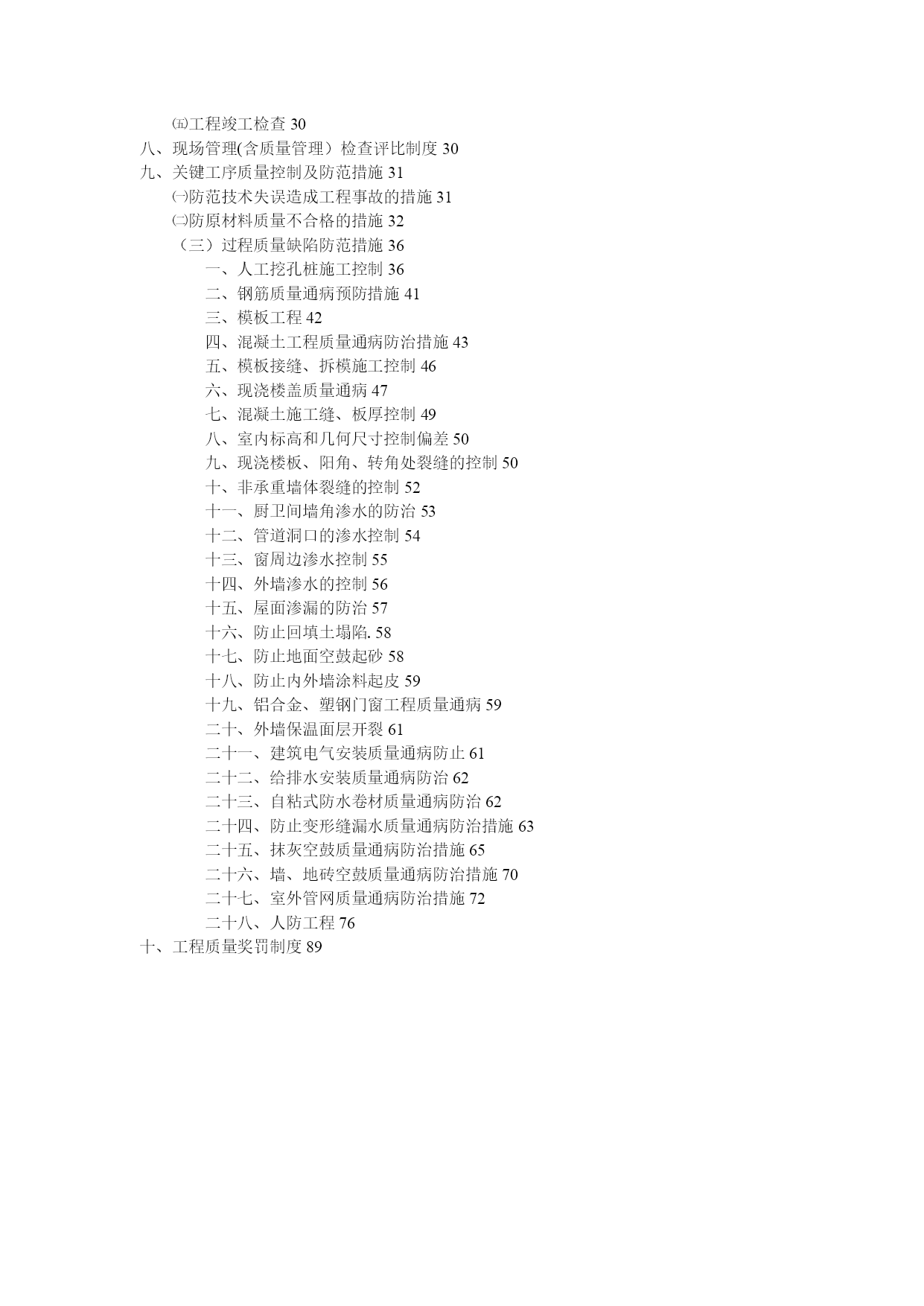 ㈤工程竣工检查 30
八、现场管理(含质量管理）检查评比制度 30
九、关键工序质量控制及防范措施 31
㈠防范技术失误造成工程事故的措施 31
㈡防原材料质量不合格的措施 32
（三）过程质量缺陷防范措施 36
一、人工挖孔桩施工控制 36
二、钢筋质量通病预防措施 41
三、模板工程 42
四、混凝土工程质量通病防治措施 43
五、模板接缝、拆模施工控制 46
六、现浇楼盖质量通病 47
七、混凝土施工缝、板厚控制 49
八、室内标高和几何尺寸控制偏差 50
九、现浇楼板、阳角、转角处裂缝的控制 50
十、非承重墙体裂缝的控制 52
十一、厨卫间墙角渗水的防治 53
十二、管道洞口的渗水控制 54
十三、窗周边渗水控制 55
十四、外墙渗水的控制 56
十五、屋面渗漏的防治 57
十六、防止回填土塌陷. 58
十七、防止地面空鼓起砂 58
十八、防止内外墙涂料起皮 59
十九、铝合金、塑钢门窗工程质量通病 59
二十、外墙保温面层开裂 61
二十一、建筑电气安装质量通病防止 61
二十二、给排水安装质量通病防治 62
二十三、自粘式防水卷材质量通病防治 62
二十四、防止变形缝漏水质量通病防治措施 63
二十五、抹灰空鼓质量通病防治措施 65
二十六、墙、地砖空鼓质量通病防治措施 70
二十七、室外管网质量通病防治措施 72
二十八、人防工程 76
十、工程质量奖罚制度 89